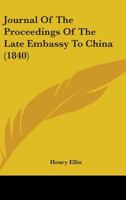 Journal Of The Proceedings Of The Late Embassy To China (1840)

Henry Ellis